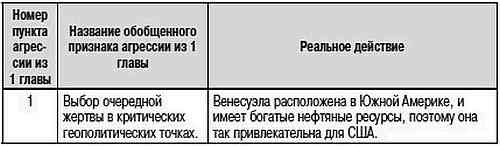 | Номер пункта агрессии из 1 главы | Название обобщенного признака агрессии из 1 главы | Реальное действие |
|---|---|---|
| 1 | Выбор очередной жертвы в критических геополитических точках. | Венесуэла расположена в Южной Америке, и имеет богатые нефтяные ресурсы, поэтому она так привлекательна для США. |